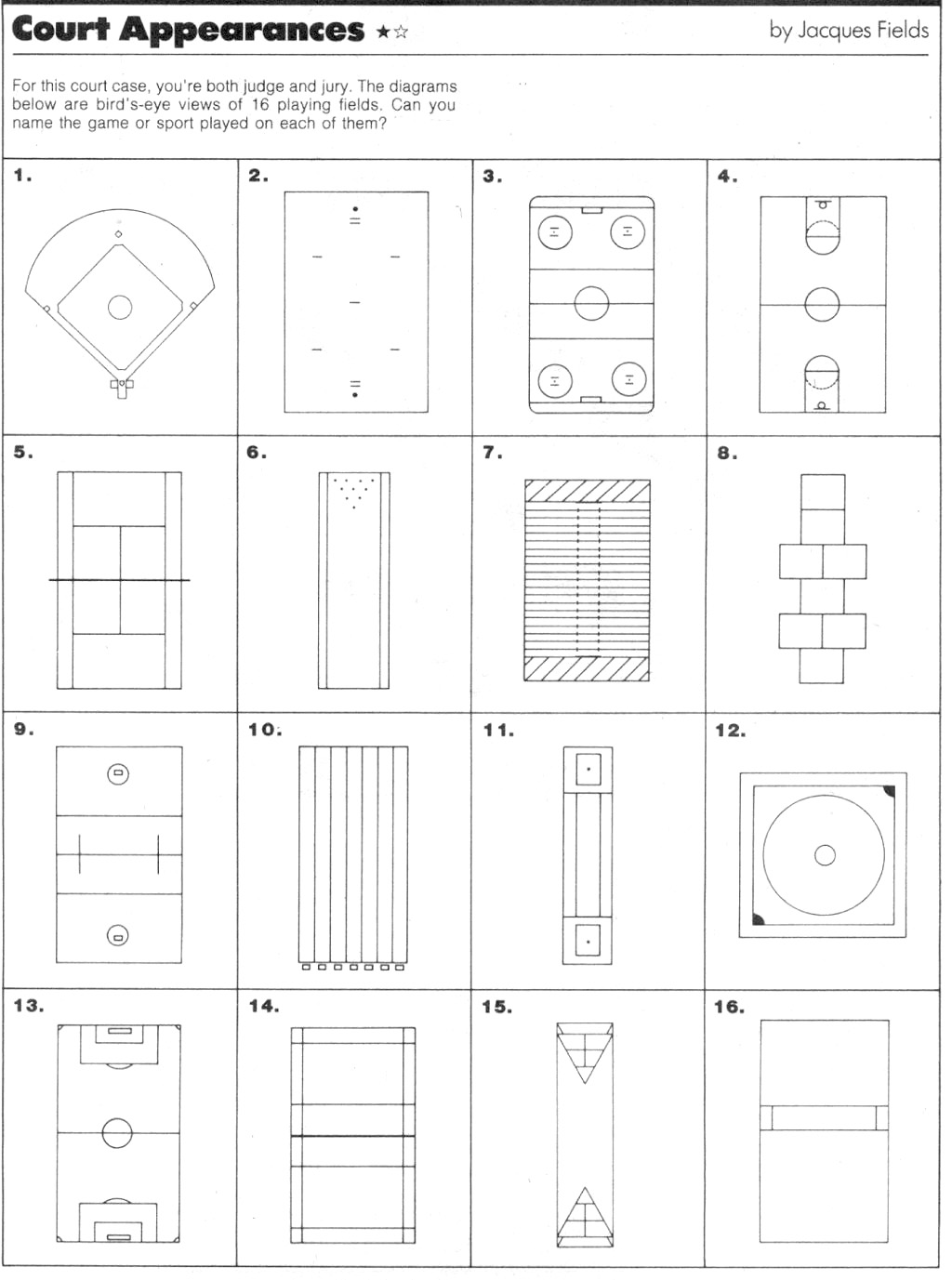 Court Appearances ★☆ by Jacques Fields

For this court case, you're both judge and jury. The diagrams below are bird's-eye views of 16 playing fields. Can you name the game or sport played on each of them?

1.

2.

3.

4.

5.

6.

7.

8.

9.

10.

11.

12.

13.

14.

15.

16.